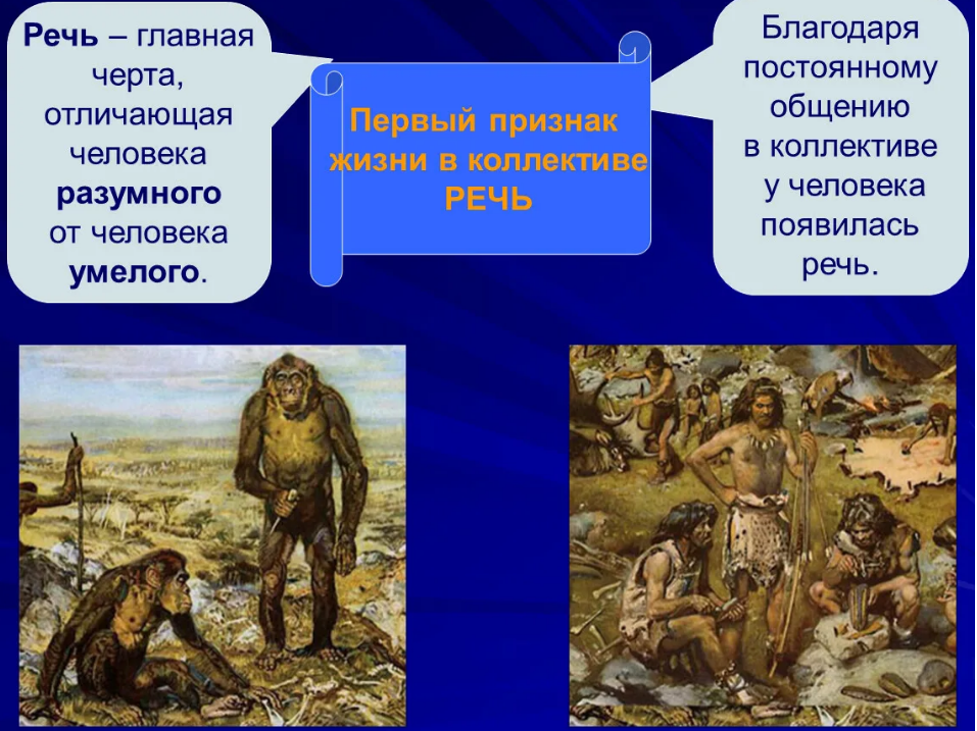 Речь – главная черта, отличающая человека разумного от человека умелого.

Первый признак жизни в коллективе РЕЧЬ

Благодаря постоянному общению в коллективе у человека появилась речь.